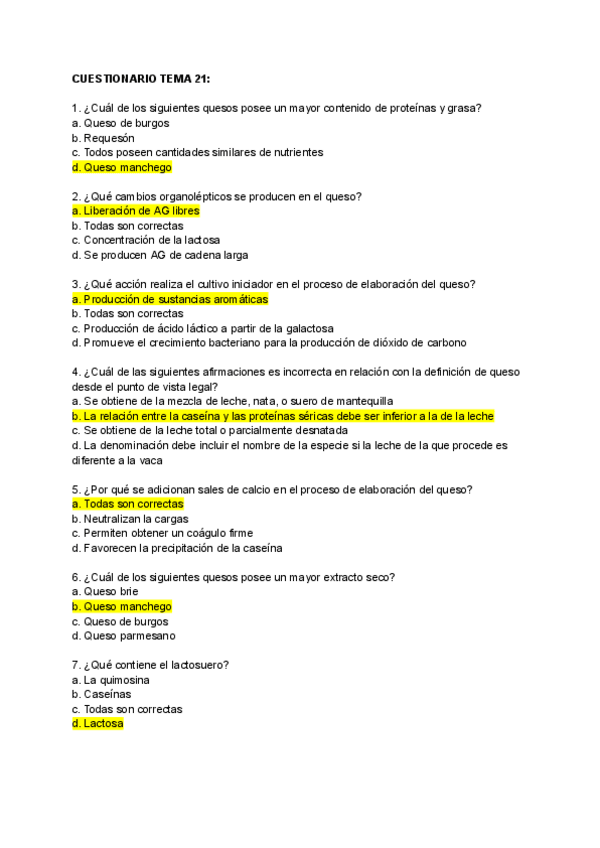 CUESTIONARIO TEMA 21:

1. ¿Cuál de los siguientes quesos posee un mayor contenido de proteínas y grasa?
a. Queso de burgos
b. Requesón
c. Todos poseen cantidades similares de nutrientes
d. Queso manchego

2. ¿Qué cambios organolépticos se producen en el queso?
a. Liberación de AG libres
b. Todas son correctas
c. Concentración de la lactosa
d. Se producen AG de cadena larga

3. ¿Qué acción realiza el cultivo iniciador en el proceso de elaboración del queso?
a. Producción de sustancias aromáticas
b. Todas son correctas
c. Producción de ácido láctico a partir de la galactosa
d. Promueve el crecimiento bacteriano para la producción de dióxido de carbono

4. ¿Cuál de las siguientes afirmaciones es incorrecta en relación con la definición de queso desde el punto de vista legal?
a. Se obtiene de la mezcla de leche, nata, o suero de mantequilla
b. La relación entre la caseína y las proteínas séricas debe ser inferior a la de la leche
c. Se obtiene de la leche total o parcialmente desnatada
d. La denominación debe incluir el nombre de la especie si la leche de la que procede es diferente a la vaca

5. ¿Por qué se adicionan sales de calcio en el proceso de elaboración del queso?
a. Todas son correctas
b. Neutralizan la cargas
c. Permiten obtener un coágulo firme
d. Favorecen la precipitación de la caseína

6. ¿Cuál de los siguientes quesos posee un mayor extracto seco?
a. Queso brie
b. Queso manchego
c. Queso de burgos
d. Queso parmesano

7. ¿Qué contiene el lactosuero?
a. La quimosina
b. Caseínas
c. Todas son correctas
d. Lactosa